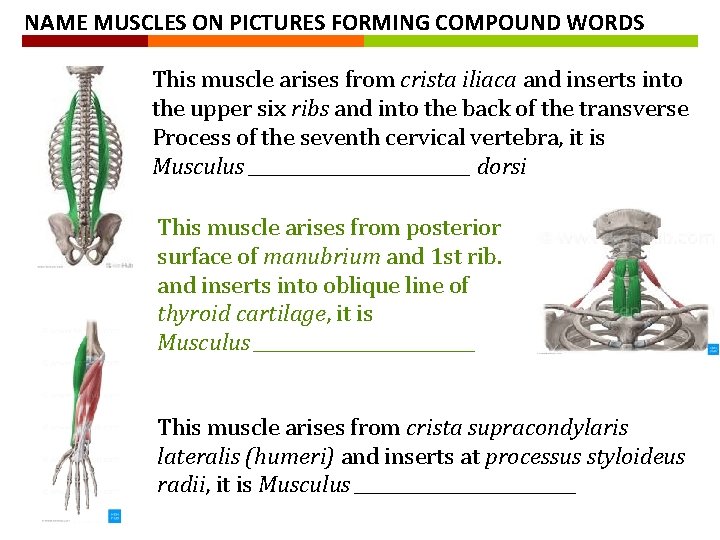 NAME MUSCLES ON PICTURES FORMING COMPOUND WORDS

This muscle arises from crista iliaca and inserts into the upper six ribs and into the back of the transverse Process of the seventh cervical vertebra, it is Musculus ____ dorsi

This muscle arises from posterior surface of manubrium and 1st rib. and inserts into oblique line of thyroid cartilage, it is Musculus ____

This muscle arises from crista supracondylaris lateralis (humeri) and inserts at processus styloideus radii, it is Musculus ____